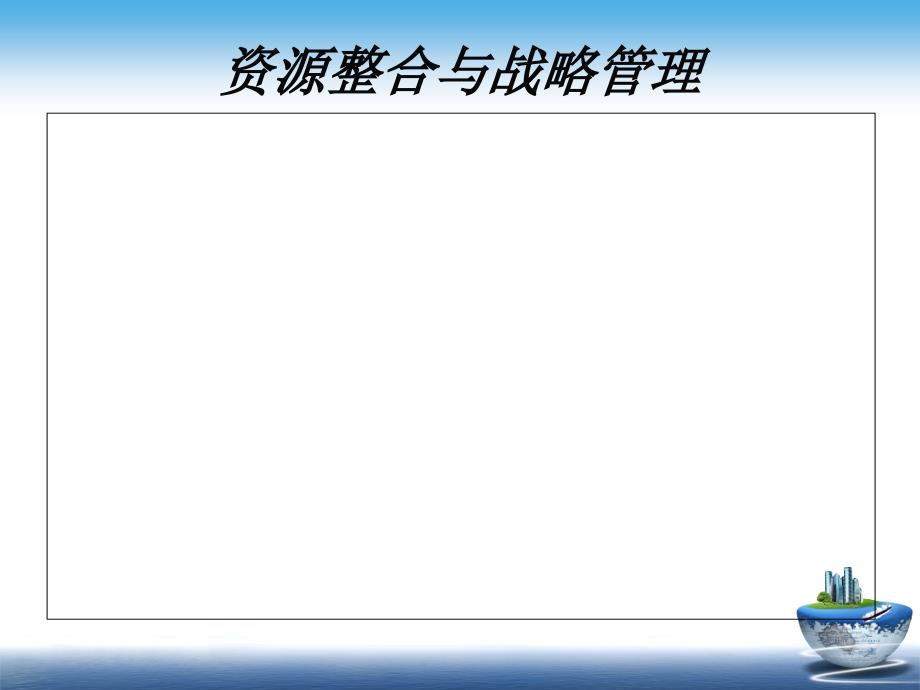 资源整合与战略管理